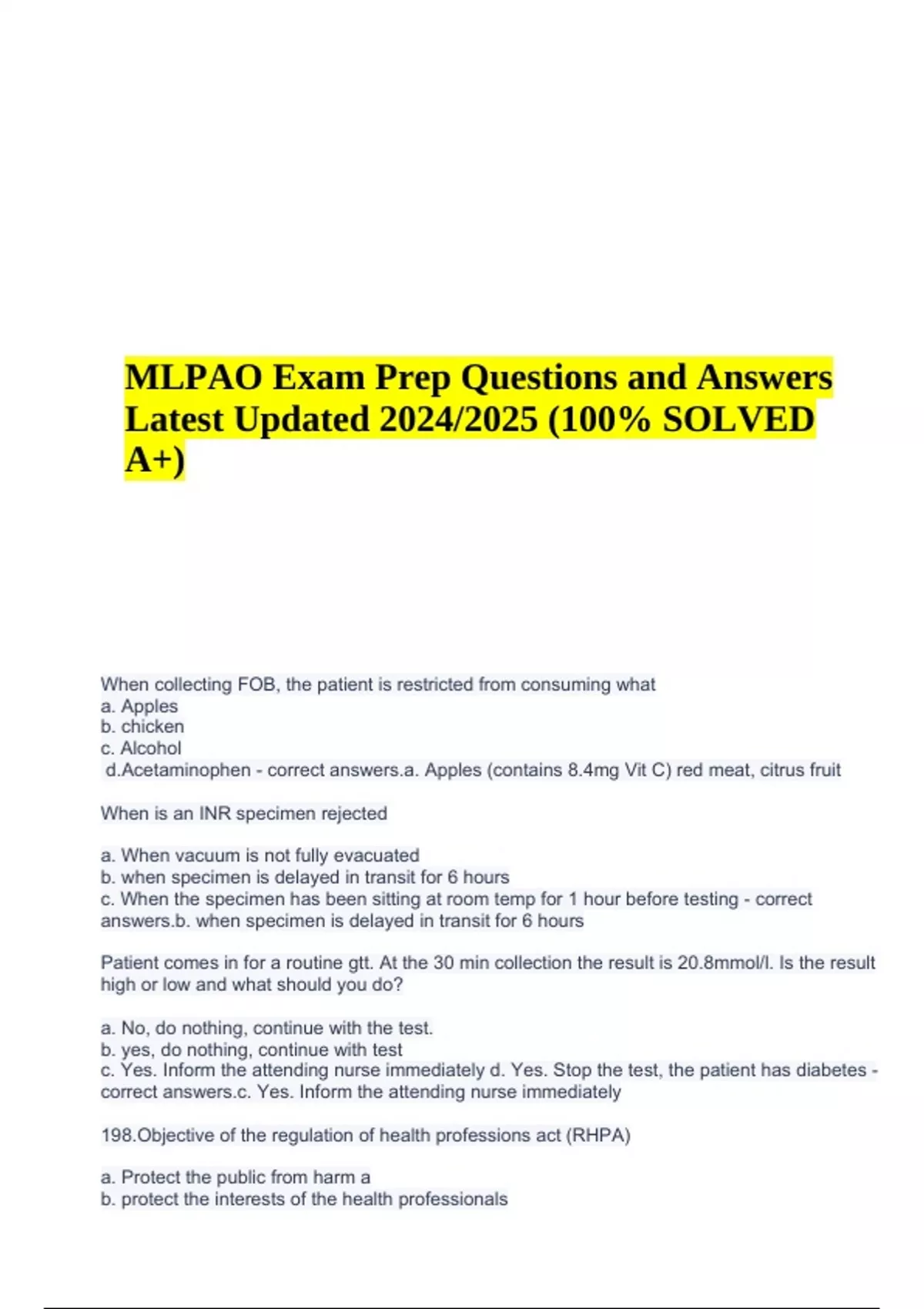 MLPAO Exam Prep Questions and Answers Latest Updated 2024/2025 (100% SOLVED A+)

When collecting FOB, the patient is restricted from consuming what
a. Apples
b. chicken
c. Alcohol
d.Acetaminophen - correct answers.a. Apples (contains 8.4mg Vit C) red meat, citrus fruit

When is an INR specimen rejected

a. When vacuum is not fully evacuated
b. when specimen is delayed in transit for 6 hours
c. When the specimen has been sitting at room temp for 1 hour before testing - correct answers.b. when specimen is delayed in transit for 6 hours

Patient comes in for a routine gtt. At the 30 min collection the result is 20.8mmol/l. Is the result high or low and what should you do?

a. No, do nothing, continue with the test.
b. yes, do nothing, continue with test
c. Yes. Inform the attending nurse immediately d. Yes. Stop the test, the patient has diabetes - correct answers.c. Yes. Inform the attending nurse immediately

198.Objective of the regulation of health professions act (RHPA)

a. Protect the public from harm a
b. protect the interests of the health professionals